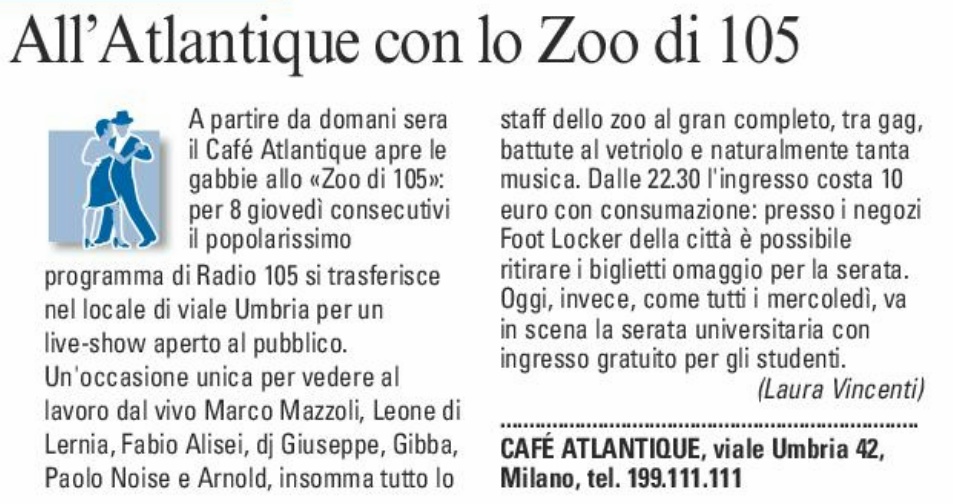 All'Atlantique con lo Zoo di 105

A partire da domani sera il Café Atlantique apre le gabbie allo «Zoo di 105»: per 8 giovedì consecutivi il popolarissimo programma di Radio 105 si trasferisce nel locale di viale Umbria per un live-show aperto al pubblico. Un'occasione unica per vedere al lavoro dal vivo Marco Mazzoli, Leone di Lernia, Fabio Alisei, dj Giuseppe, Gibba, Paolo Noise e Arnold, insomma tutto lo staff dello zoo al gran completo, tra gag, battute al vetriolo e naturalmente tanta musica. Dalle 22.30 l'ingresso costa 10 euro con consumazione: presso i negozi Foot Locker della città è possibile ritirare i biglietti omaggio per la serata. Oggi, invece, come tutti i mercoledì, va in scena la serata universitaria con ingresso gratuito per gli studenti.

(Laura Vincenti)

CAFÉ ATLANTIQUE, viale Umbria 42, Milano, tel. 199.111.111